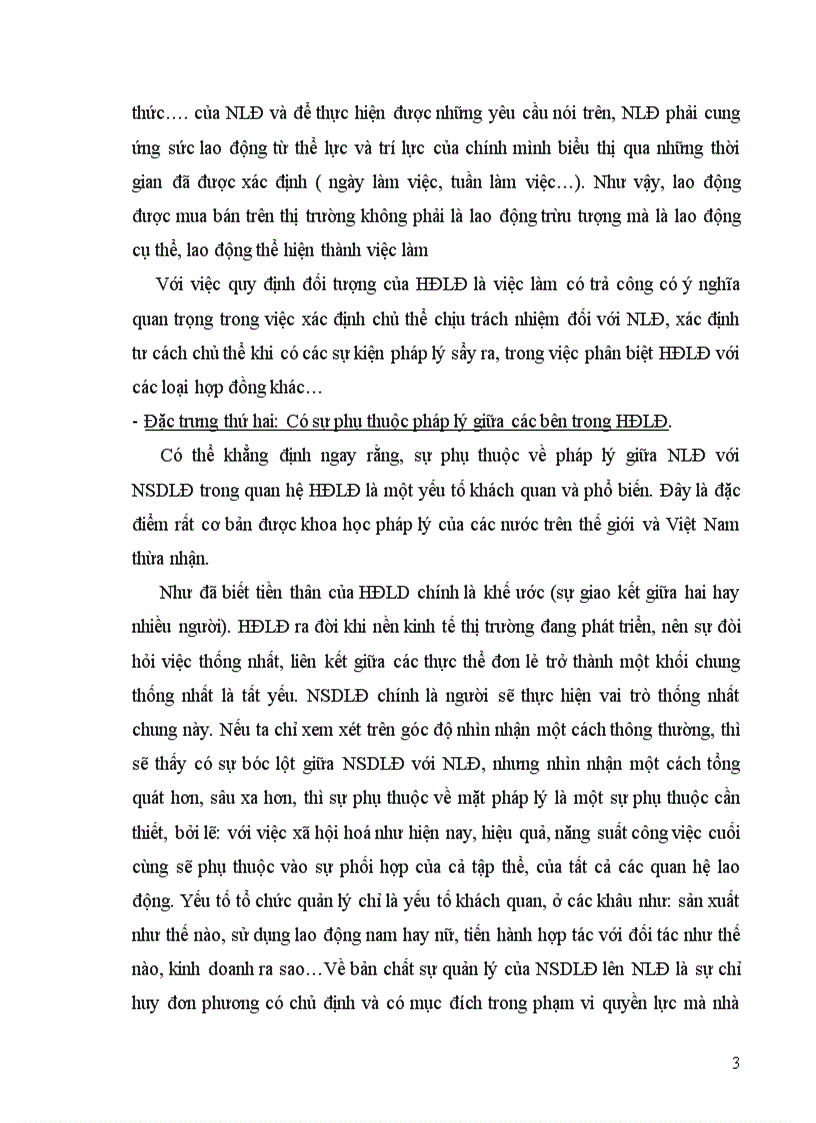 thức…. của NLĐ và để thực hiện được những yêu cầu nói trên, NLĐ phải cung ứng sức lao động từ thể lực và trí lực của chính mình biểu thị qua những thời gian đã được xác định ( ngày làm việc, tuần làm việc…). Như vậy, lao động được mua bán trên thị trường không phải là lao động trừu tượng mà là lao động cụ thể, lao động thể hiện thành việc làm

Với việc quy định đối tượng của HĐLĐ là việc làm có trả công có ý nghĩa quan trọng trong việc xác định chủ thể chịu trách nhiệm đối với NLĐ, xác định tư cách chủ thể khi có các sự kiện pháp lý sẩy ra, trong việc phân biệt HĐLĐ với các loại hợp đồng khác…

- Đặc trưng thứ hai: Có sự phụ thuộc pháp lý giữa các bên trong HĐLĐ.

Có thể khẳng định ngay rằng, sự phụ thuộc về pháp lý giữa NLĐ với NSDLĐ trong quan hệ HĐLĐ là một yếu tố khách quan và phổ biến. Đây là đặc điểm rất cơ bản được khoa học pháp lý của các nước trên thế giới và Việt Nam thừa nhận.

Như đã biết tiền thân của HĐLD chính là khế ước (sự giao kết giữa hai hay nhiều người). HĐLĐ ra đời khi nền kinh tế thị trường đang phát triển, nên sự đòi hỏi việc thống nhất, liên kết giữa các thực thể đơn lẻ trở thành một khối chung thống nhất là tất yếu. NSDLĐ chính là người sẽ thực hiện vai trò thống nhất chung này. Nếu ta chỉ xem xét trên góc độ nhìn nhận một cách thông thường, thì sẽ thấy có sự bóc lột giữa NSDLĐ với NLĐ, nhưng nhìn nhận một cách tổng quát hơn, sâu xa hơn, thì sự phụ thuộc về mặt pháp lý là một sự phụ thuộc cần thiết, bởi lẽ: với việc xã hội hoá như hiện nay, hiệu quả, năng suất công việc cuối cùng sẽ phụ thuộc vào sự phối hợp của cả tập thể, của tất cả các quan hệ lao động. Yếu tố tổ chức quản lý chỉ là yếu tố khách quan, ở các khâu như: sản xuất như thế nào, sử dụng lao động nam hay nữ, tiến hành hợp tác với đối tác như thế nào, kinh doanh ra sao…Về bản chất sự quản lý của NSDLĐ lên NLĐ là sự chỉ huy đơn phương có chủ định và có mục đích trong phạm vi quyền lực mà nhà

3